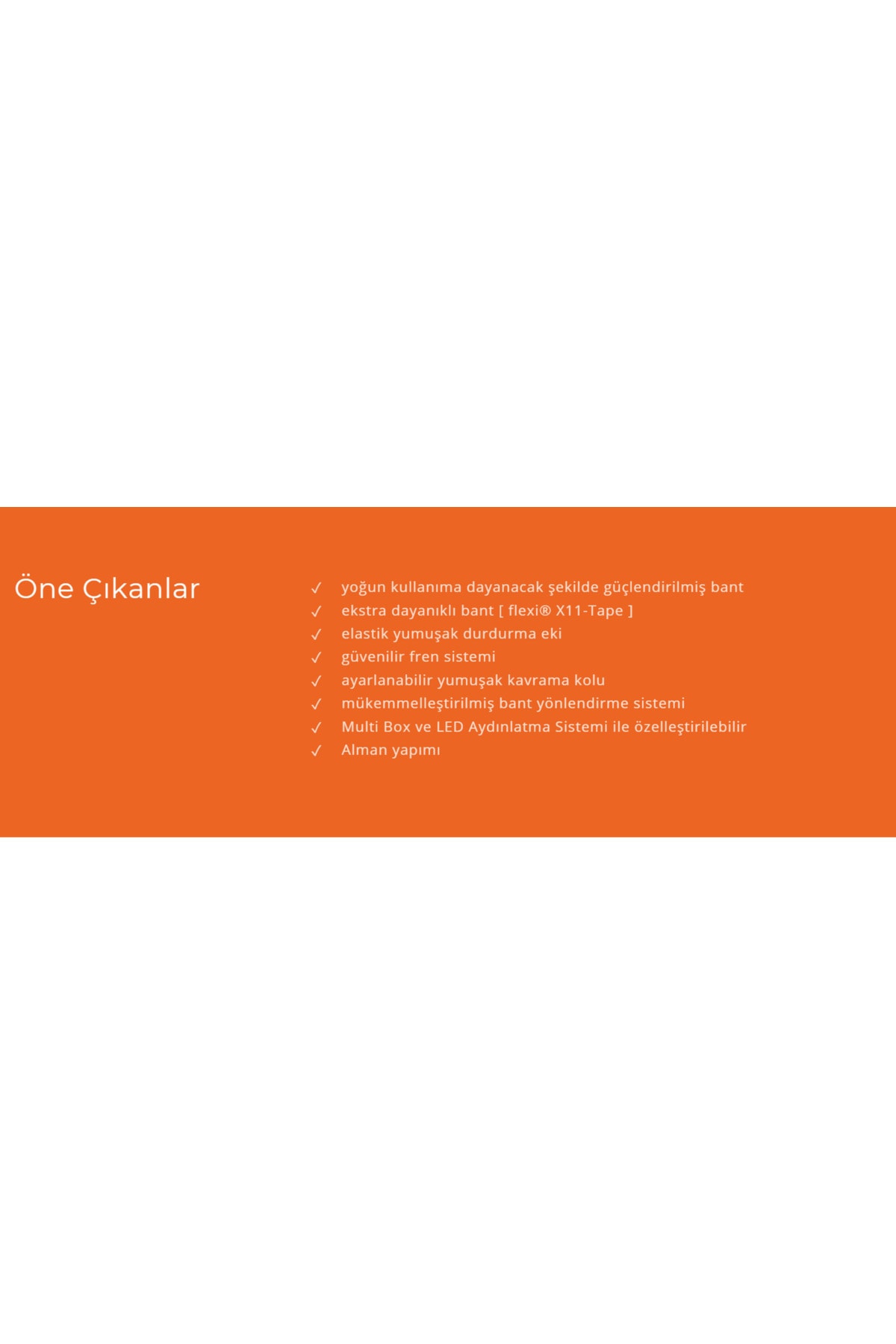 Öne Çıkanlar

✓ yoğun kullanıma dayanacak şekilde güçlendirilmiş bant
✓ ekstra dayanıklı bant [ flexi® X11-Tape ]
✓ elastik yumuşak durdurma eki
✓ güvenilir fren sistemi
✓ ayarlanabilir yumuşak kavrama kolu
✓ mükemmelleştirilmiş bant yönlendirme sistemi
✓ Multi Box ve LED Aydınlatma Sistemi ile özelleştirilebilir
✓ Alman yapımı